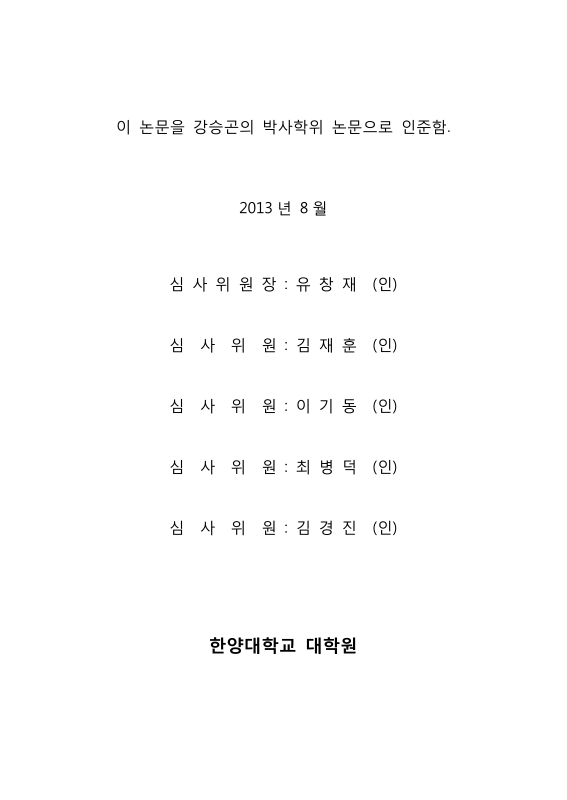 이 논문을 강승곤의 박사학위 논문으로 인준함.

2013 년 8 월

심 사 위 원 장 : 유 창 재 (인)

심 사 위 원 : 김 재 훈 (인)

심 사 위 원 : 이 기 동 (인)

심 사 위 원 : 최 병 덕 (인)

심 사 위 원 : 김 경 진 (인)

한양대학교 대학원